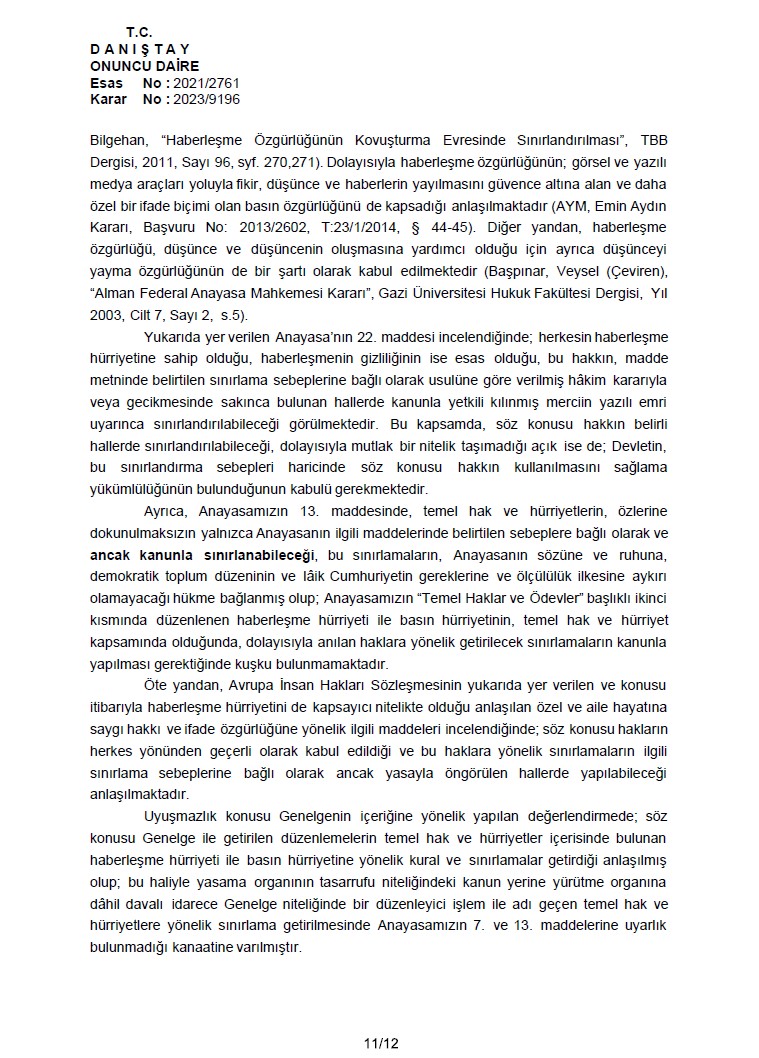 T.C.
D A N I Ş T A Y
ONUNCU DAİRE
Esas No : 2021/2761
Karar No : 2023/9196

Bilgehan, "Haberleşme Özgürlüğünün Kovuşturma Evresinde Sınırlandırılması", TBB Dergisi, 2011, Sayı 96, syf. 270,271). Dolayısıyla haberleşme özgürlüğünün; görsel ve yazılı medya araçları yoluyla fikir, düşünce ve haberlerin yayılmasını güvence altına alan ve daha özel bir ifade biçimi olan basın özgürlüğünü de kapsadığı anlaşılmaktadır (AYM, Emin Aydın Kararı, Başvuru No: 2013/2602, T:23/1/2014, § 44-45). Diğer yandan, haberleşme özgürlüğü, düşünce ve düşüncenin oluşmasına yardımcı olduğu için ayrıca düşünceyi yayma özgürlüğünün de bir şartı olarak kabul edilmektedir (Başpınar, Veysel (Çeviren), "Alman Federal Anayasa Mahkemesi Kararı", Gazi Üniversitesi Hukuk Fakültesi Dergisi, Yıl 2003, Cilt 7, Sayı 2, s.5).

Yukarıda yer verilen Anayasa'nın 22. maddesi incelendiğinde; herkesin haberleşme hürriyetine sahip olduğu, haberleşmenin gizliliğinin ise esas olduğu, bu hakkın, madde metninde belirtilen sınırlama sebeplerine bağlı olarak usulüne göre verilmiş hâkim kararıyla veya gecikmesinde sakınca bulunan hallerde kanunla yetkili kılınmış merciin yazılı emri uyarınca sınırlandırılabileceği görülmektedir. Bu kapsamda, söz konusu hakkın belirli hallerde sınırlandırılabileceği, dolayısıyla mutlak bir nitelik taşımadığı açık ise de; Devletin, bu sınırlandırma sebepleri haricinde söz konusu hakkın kullanılmasını sağlama yükümlülüğünün bulunduğunun kabulü gerekmektedir.

Ayrıca, Anayasamızın 13. maddesinde, temel hak ve hürriyetlerin, özlerine dokunulmaksızın yalnızca Anayasanın ilgili maddelerinde belirtilen sebeplere bağlı olarak ve ancak kanunla sınırlanabileceği, bu sınırlamaların, Anayasanın sözüne ve ruhuna, demokratik toplum düzeninin ve lâik Cumhuriyetin gereklerine ve ölçülülük ilkesine aykırı olamayacağı hükme bağlanmış olup; Anayasamızın "Temel Haklar ve Ödevler" başlıklı ikinci kısmında düzenlenen haberleşme hürriyeti ile basın hürriyetinin, temel hak ve hürriyet kapsamında olduğunda, dolayısıyla anılan haklara yönelik getirilecek sınırlamaların kanunla yapılması gerektiğinde kuşku bulunmamaktadır.

Öte yandan, Avrupa İnsan Hakları Sözleşmesinin yukarıda yer verilen ve konusu itibarıyla haberleşme hürriyetini de kapsayıcı nitelikte olduğu anlaşılan özel ve aile hayatına saygı hakkı ve ifade özgürlüğüne yönelik ilgili maddeleri incelendiğinde; söz konusu hakların herkes yönünden geçerli olarak kabul edildiği ve bu haklara yönelik sınırlamaların ilgili sınırlama sebeplerine bağlı olarak ancak yasayla öngörülen hallerde yapılabileceği anlaşılmaktadır.

Uyuşmazlık konusu Genelgenin içeriğine yönelik yapılan değerlendirmede; söz konusu Genelge ile getirilen düzenlemelerin temel hak ve hürriyetler içerisinde bulunan haberleşme hürriyeti ile basın hürriyetine yönelik kural ve sınırlamalar getirdiği anlaşılmış olup; bu haliyle yasama organının tasarrufu niteliğindeki kanun yerine yürütme organına dâhil davalı idarece Genelge niteliğinde bir düzenleyici işlem ile adı geçen temel hak ve hürriyetlere yönelik sınırlama getirilmesinde Anayasamızın 7. ve 13. maddelerine uyarlık bulunmadığı kanaatine varılmıştır.

11/12